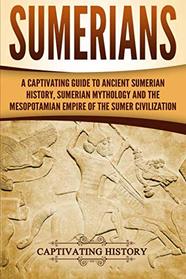 SUMERIANS

A CAPTIVATING GUIDE TO ANCIENT SUMERIAN HISTORY, SUMERIAN MYTHOLOGY AND THE MESOPOTAMIAN EMPIRE OF THE SUMER CIVILIZATION

CAPTIVATING HISTORY